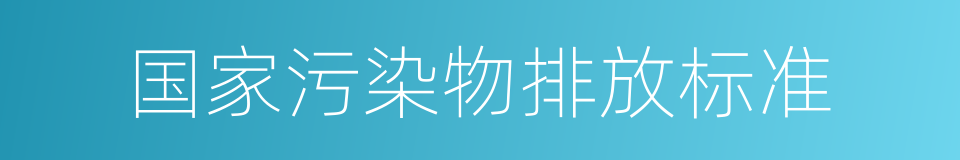 国家污染物排放标准